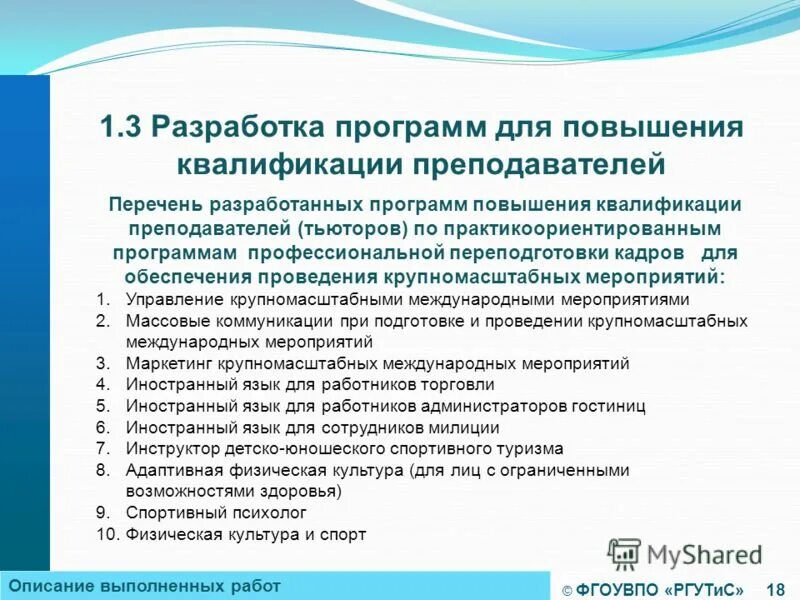 1.3 Разработка программ для повышения квалификации преподавателей

Перечень разработанных программ повышения квалификации преподавателей (тьюторов) по практикоориентированным программам профессиональной переподготовки кадров для обеспечения проведения крупномасштабных мероприятий:

1. Управление крупномасштабными международными мероприятиями
2. Массовые коммуникации при подготовке и проведении крупномасштабных международных мероприятий
3. Маркетинг крупномасштабных международных мероприятий
4. Иностранный язык для работников торговли
5. Иностранный язык для работников администраторов гостиниц
6. Иностранный язык для сотрудников милиции
7. Инструктор детско-юношеского спортивного туризма
8. Адаптивная физическая культура (для лиц с ограниченными возможностями здоровья)
9. Спортивный психолог
10. Физическая культура и спорт

MyShared

Описание выполненных работ

© ФГОУВПО «РГУТиС» 18